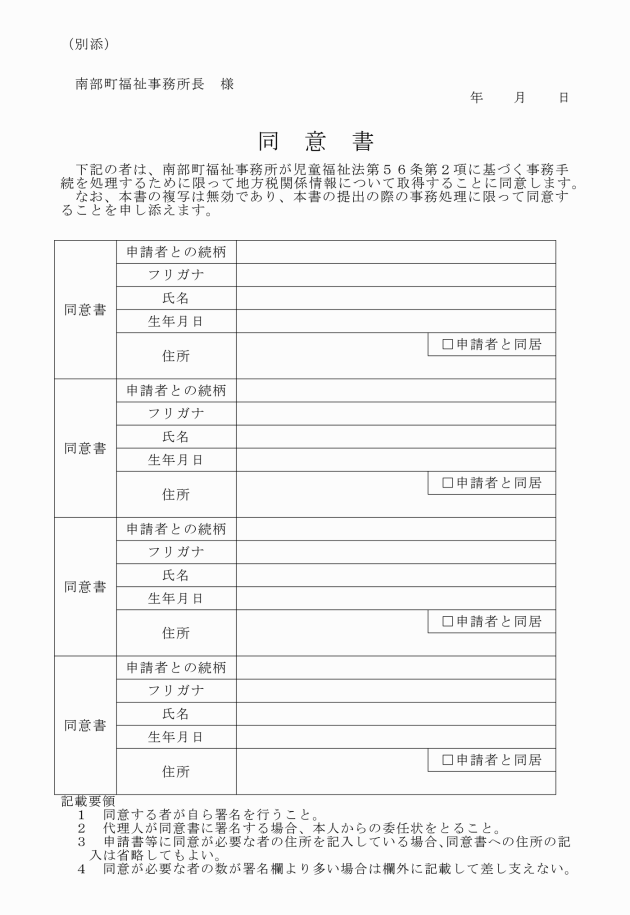 （別添）

南部町福祉事務所長　様

年　月　日

同　意　書

下記の者は、南部町福祉事務所が児童福祉法第５６条第２項に基づく事務手続を処理するために限って地方税関係情報について取得することに同意します。
なお、本書の複写は無効であり、本書の提出の際の事務処理に限って同意することを申し添えます。

| 同意書 | 申請者との続柄 | |
|---|---|---|
| | フリガナ | |
| | 氏名 | |
| | 生年月日 | |
| | 住所 | □申請者と同居 |
| 同意書 | 申請者との続柄 | |
| | フリガナ | |
| | 氏名 | |
| | 生年月日 | |
| | 住所 | □申請者と同居 |
| 同意書 | 申請者との続柄 | |
| | フリガナ | |
| | 氏名 | |
| | 生年月日 | |
| | 住所 | □申請者と同居 |
| 同意書 | 申請者との続柄 | |
| | フリガナ | |
| | 氏名 | |
| | 生年月日 | |
| | 住所 | □申請者と同居 |

記載要領
１　同意する者が自ら署名を行うこと。
２　代理人が同意書に署名する場合、本人からの委任状をとること。
３　申請書等に同意が必要な者の住所を記入している場合、同意書への住所の記入は省略してもよい。
４　同意が必要な者の数が署名欄より多い場合は欄外に記載して差し支えない。